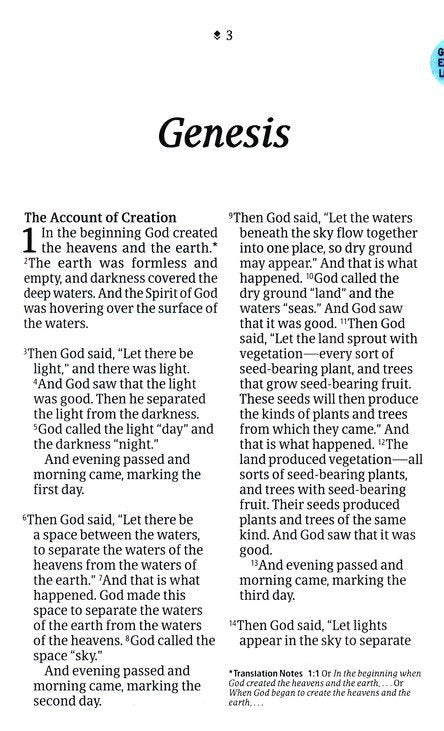 3

G
E
L

Genesis

The Account of Creation

1 In the beginning God created the heavens and the earth.* $^2$The earth was formless and empty, and darkness covered the deep waters. And the Spirit of God was hovering over the surface of the waters.

$^3$Then God said, "Let there be light," and there was light. $^4$And God saw that the light was good. Then he separated the light from the darkness. $^5$God called the light "day" and the darkness "night."

And evening passed and morning came, marking the first day.

$^6$Then God said, "Let there be a space between the waters, to separate the waters of the heavens from the waters of the earth." $^7$And that is what happened. God made this space to separate the waters of the earth from the waters of the heavens. $^8$God called the space "sky."

And evening passed and morning came, marking the second day.

$^9$Then God said, "Let the waters beneath the sky flow together into one place, so dry ground may appear." And that is what happened. $^{10}$God called the dry ground "land" and the waters "seas." And God saw that it was good. $^{11}$Then God said, "Let the land sprout with vegetation—every sort of seed-bearing plant, and trees that grow seed-bearing fruit. These seeds will then produce the kinds of plants and trees from which they came." And that is what happened. $^{12}$The land produced vegetation—all sorts of seed-bearing plants, and trees with seed-bearing fruit. Their seeds produced plants and trees of the same kind. And God saw that it was good.

$^{13}$And evening passed and morning came, marking the third day.

$^{14}$Then God said, "Let lights appear in the sky to separate

*Translation Notes 1:1 Or In the beginning when God created the heavens and the earth, . . . Or When God began to create the heavens and the earth, . . .